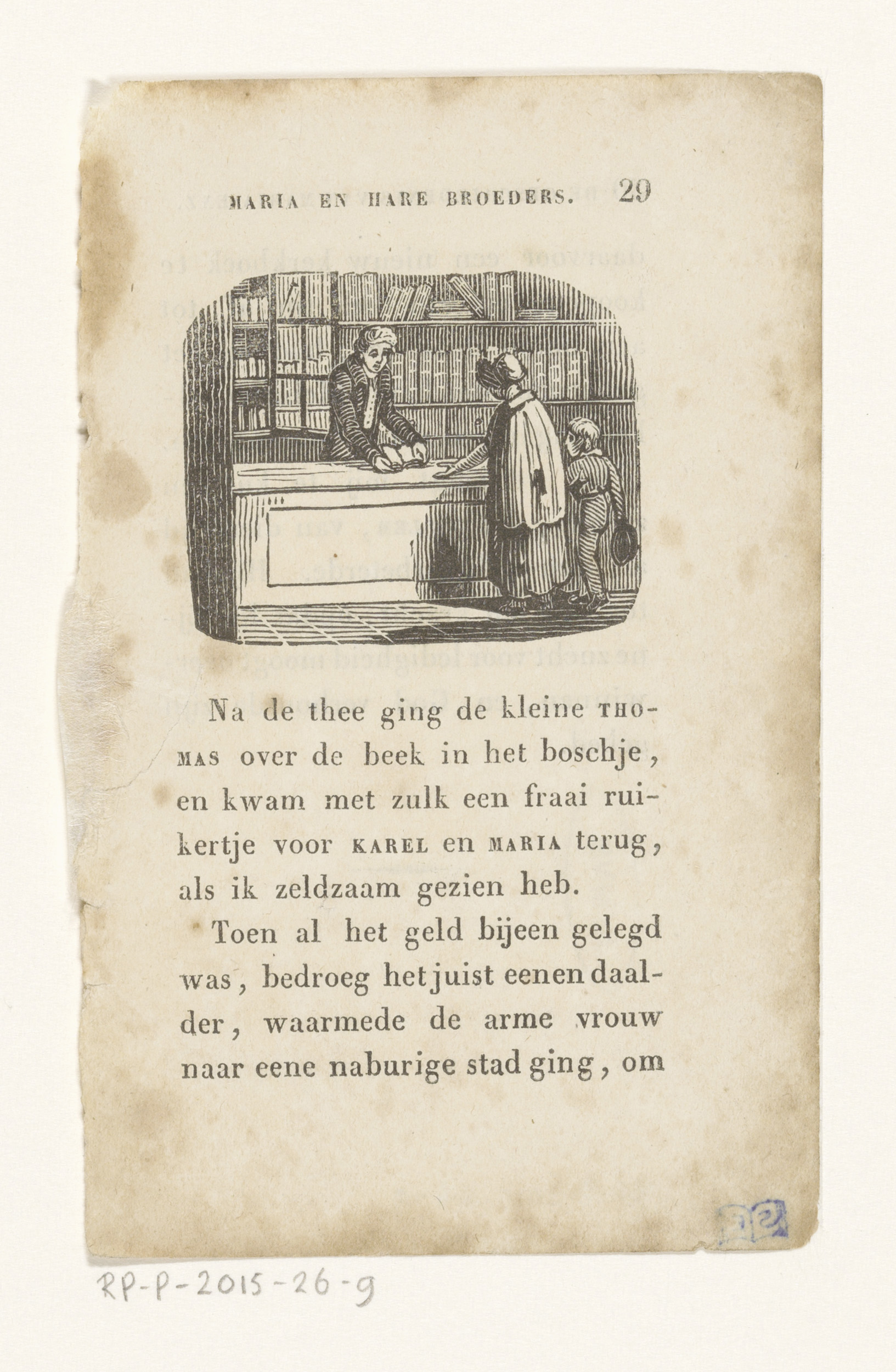 MARIA EN HARE BROEDERS. 29

Na de thee ging de kleine THOMAS over de beek in het boschje, en kwam met zulk een fraai ruikertje voor KAREL en MARIA terug, als ik zeldzaam gezien heb.

Toen al het geld bijeen gelegd was, bedroeg het juist eenen daalder, waarmede de arme vrouw naar eene naburige stad ging, om

RP-P-2015-26-9